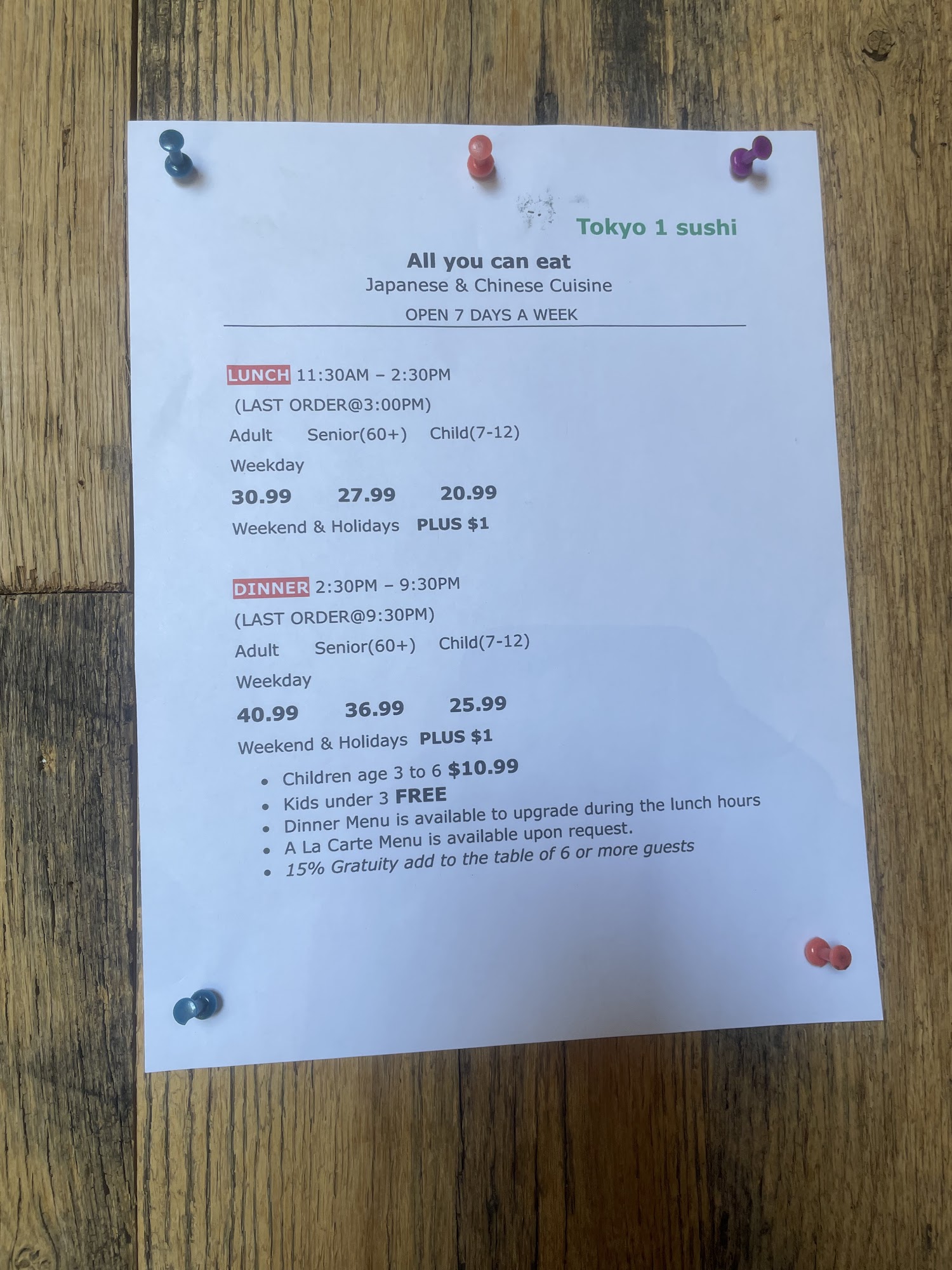 Tokyo 1 sushi

All you can eat
Japanese & Chinese Cuisine
OPEN 7 DAYS A WEEK

LUNCH 11:30AM – 2:30PM
(LAST ORDER@3:00PM)
Adult Senior(60+) Child(7-12)
Weekday
30.99 27.99 20.99
Weekend & Holidays PLUS $1

DINNER 2:30PM – 9:30PM
(LAST ORDER@9:30PM)
Adult Senior(60+) Child(7-12)
Weekday
40.99 36.99 25.99
Weekend & Holidays PLUS $1

• Children age 3 to 6 $10.99
• Kids under 3 FREE
• Dinner Menu is available to upgrade during the lunch hours
• A La Carte Menu is available upon request.
• 15% Gratuity add to the table of 6 or more guests